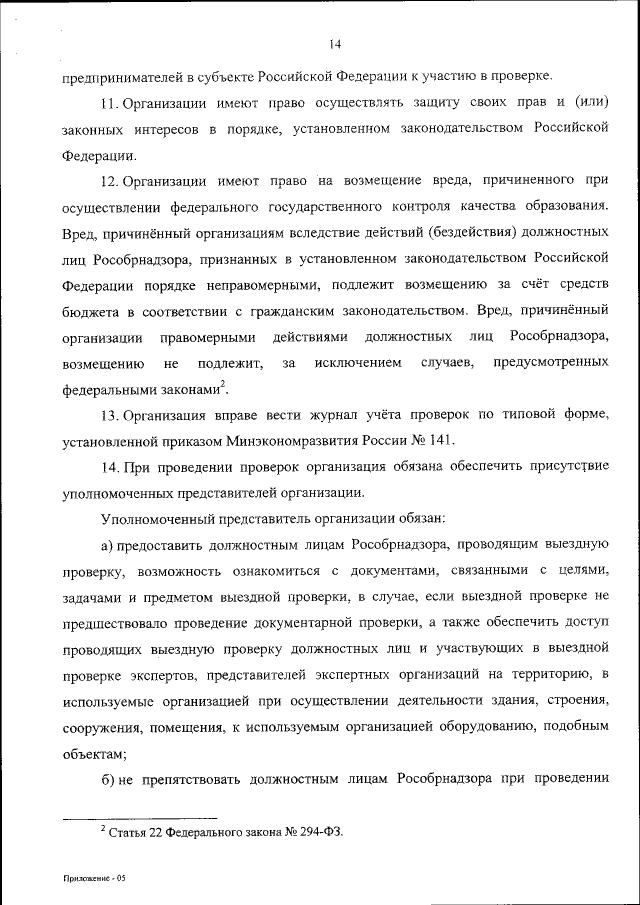 14

предпринимателей в субъекте Российской Федерации к участию в проверке.

11. Организации имеют право осуществлять защиту своих прав и (или) законных интересов в порядке, установленном законодательством Российской Федерации.

12. Организации имеют право на возмещение вреда, причиненного при осуществлении федерального государственного контроля качества образования. Вред, причинённый организациям вследствие действий (бездействия) должностных лиц Рособрнадзора, признанных в установленном законодательством Российской Федерации порядке неправомерными, подлежит возмещению за счёт средств бюджета в соответствии с гражданским законодательством. Вред, причинённый организации правомерными действиями должностных лиц Рособрнадзора, возмещению не подлежит, за исключением случаев, предусмотренных федеральными законами$^2$.

13. Организация вправе вести журнал учёта проверок по типовой форме, установленной приказом Минэкономразвития России № 141.

14. При проведении проверок организация обязана обеспечить присутствие уполномоченных представителей организации.

Уполномоченный представитель организации обязан:

а) предоставить должностным лицам Рособрнадзора, проводящим выездную проверку, возможность ознакомиться с документами, связанными с целями, задачами и предметом выездной проверки, в случае, если выездной проверке не предшествовало проведение документарной проверки, а также обеспечить доступ проводящих выездную проверку должностных лиц и участвующих в выездной проверке экспертов, представителей экспертных организаций на территорию, в используемые организацией при осуществлении деятельности здания, строения, сооружения, помещения, к используемым организацией оборудованию, подобным объектам;

б) не препятствовать должностным лицам Рособрнадзора при проведении

$^2$ Статья 22 Федерального закона № 294-ФЗ.

Приложение - 05